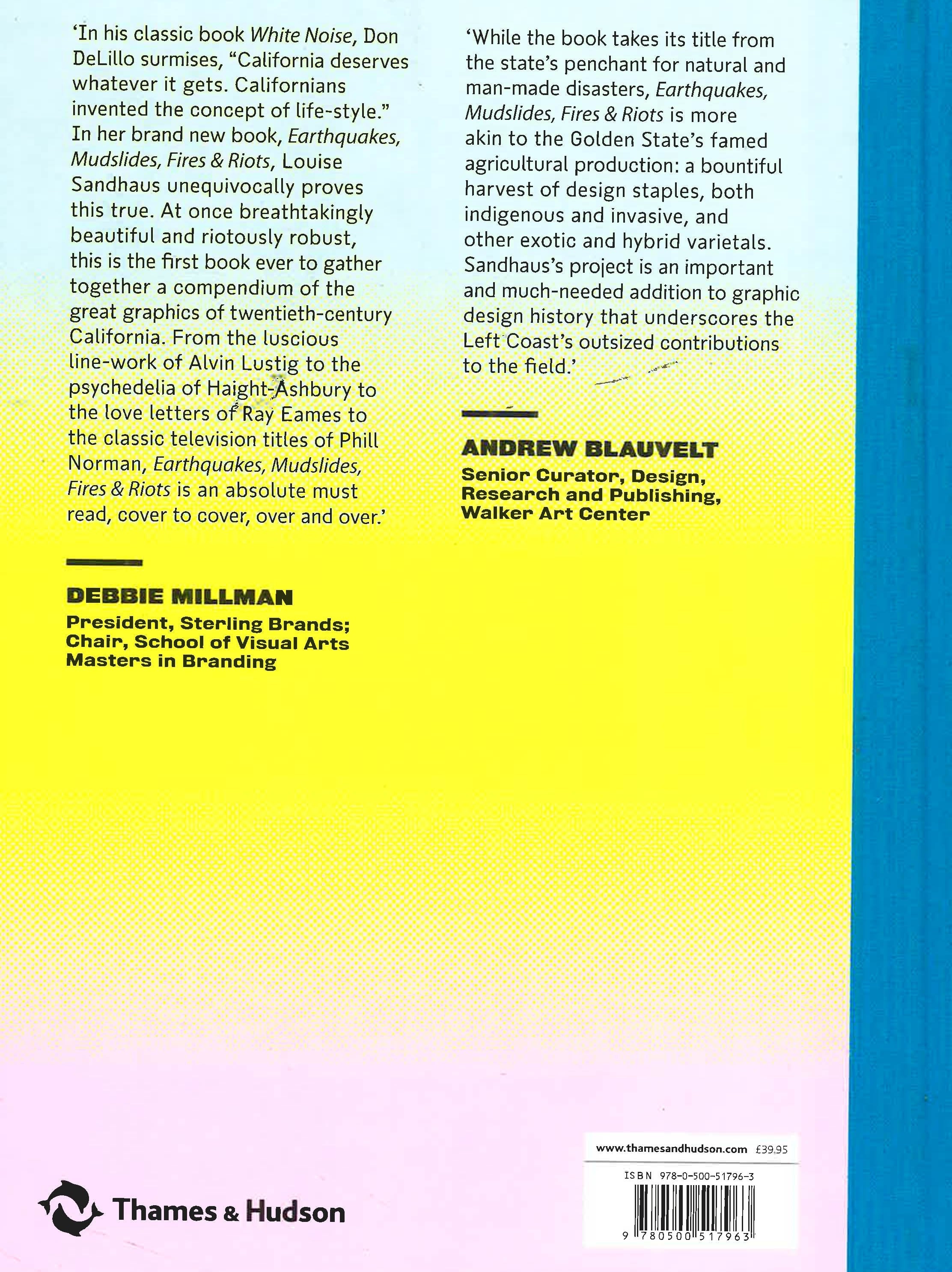 'In his classic book White Noise, Don DeLillo surmises, "California deserves whatever it gets. Californians invented the concept of life-style." In her brand new book, Earthquakes, Mudslides, Fires & Riots, Louise Sandhaus unequivocally proves this true. At once breathtakingly beautiful and riotously robust, this is the first book ever to gather together a compendium of the great graphics of twentieth-century California. From the luscious line-work of Alvin Lustig to the psychedelia of Haight-Ashbury to the love letters of Ray Eames to the classic television titles of Phill Norman, Earthquakes, Mudslides, Fires & Riots is an absolute must read, cover to cover, over and over.'

DEBBIE MILLMAN

President, Sterling Brands;
Chair, School of Visual Arts
Masters in Branding

'While the book takes its title from the state's penchant for natural and man-made disasters, Earthquakes, Mudslides, Fires & Riots is more akin to the Golden State's famed agricultural production: a bountiful harvest of design staples, both indigenous and invasive, and other exotic and hybrid varietals. Sandhaus's project is an important and much-needed addition to graphic design history that underscores the Left Coast's outsized contributions to the field.'

ANDREW BLAUVELT

Senior Curator, Design,
Research and Publishing,
Walker Art Center

Thames & Hudson

www.thamesandhudson.com £39.95

ISBN 978-0-500-51796-3

9 780500 517963